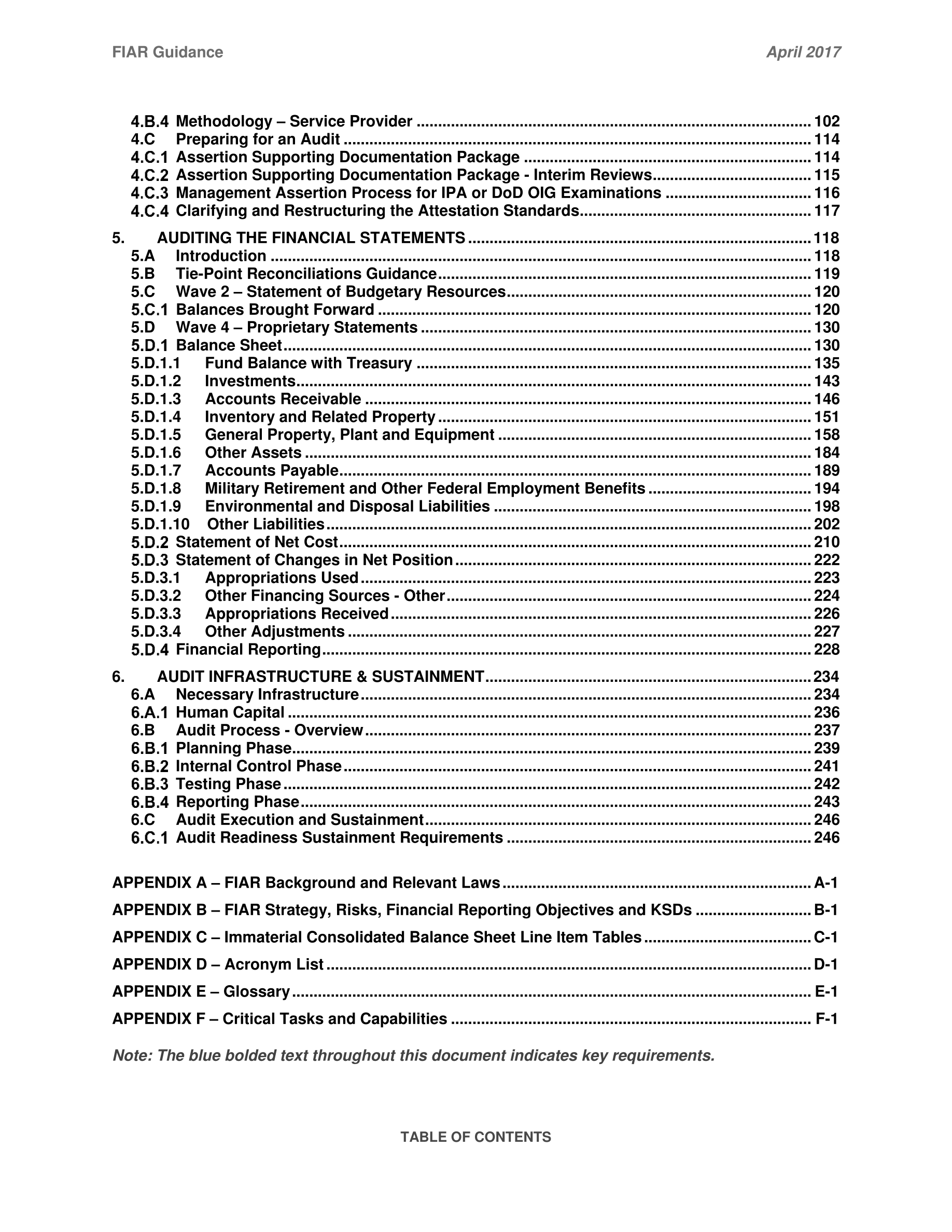 FIAR Guidance April 2017

4.B.4 Methodology – Service Provider ........ 102
4.C Preparing for an Audit ........ 114
4.C.1 Assertion Supporting Documentation Package ........ 114
4.C.2 Assertion Supporting Documentation Package - Interim Reviews ........ 115
4.C.3 Management Assertion Process for IPA or DoD OIG Examinations ........ 116
4.C.4 Clarifying and Restructuring the Attestation Standards ........ 117

5. AUDITING THE FINANCIAL STATEMENTS ........ 118
5.A Introduction ........ 118
5.B Tie-Point Reconciliations Guidance ........ 119
5.C Wave 2 – Statement of Budgetary Resources ........ 120
5.C.1 Balances Brought Forward ........ 120
5.D Wave 4 – Proprietary Statements ........ 130
5.D.1 Balance Sheet ........ 130
5.D.1.1 Fund Balance with Treasury ........ 135
5.D.1.2 Investments ........ 143
5.D.1.3 Accounts Receivable ........ 146
5.D.1.4 Inventory and Related Property ........ 151
5.D.1.5 General Property, Plant and Equipment ........ 158
5.D.1.6 Other Assets ........ 184
5.D.1.7 Accounts Payable ........ 189
5.D.1.8 Military Retirement and Other Federal Employment Benefits ........ 194
5.D.1.9 Environmental and Disposal Liabilities ........ 198
5.D.1.10 Other Liabilities ........ 202
5.D.2 Statement of Net Cost ........ 210
5.D.3 Statement of Changes in Net Position ........ 222
5.D.3.1 Appropriations Used ........ 223
5.D.3.2 Other Financing Sources - Other ........ 224
5.D.3.3 Appropriations Received ........ 226
5.D.3.4 Other Adjustments ........ 227
5.D.4 Financial Reporting ........ 228

6. AUDIT INFRASTRUCTURE & SUSTAINMENT ........ 234
6.A Necessary Infrastructure ........ 234
6.A.1 Human Capital ........ 236
6.B Audit Process - Overview ........ 237
6.B.1 Planning Phase ........ 239
6.B.2 Internal Control Phase ........ 241
6.B.3 Testing Phase ........ 242
6.B.4 Reporting Phase ........ 243
6.C Audit Execution and Sustainment ........ 246
6.C.1 Audit Readiness Sustainment Requirements ........ 246

APPENDIX A – FIAR Background and Relevant Laws ........ A-1

APPENDIX B – FIAR Strategy, Risks, Financial Reporting Objectives and KSDs ........ B-1

APPENDIX C – Immaterial Consolidated Balance Sheet Line Item Tables ........ C-1

APPENDIX D – Acronym List ........ D-1

APPENDIX E – Glossary ........ E-1

APPENDIX F – Critical Tasks and Capabilities ........ F-1

Note: The blue bolded text throughout this document indicates key requirements.

TABLE OF CONTENTS